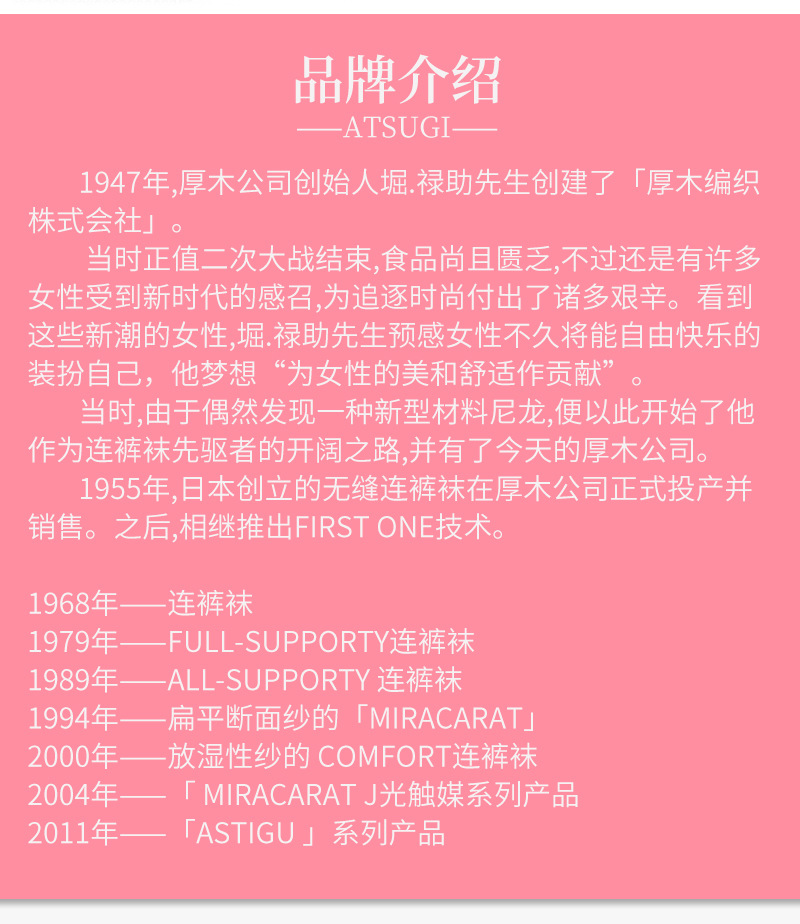 品牌介绍
——ATSUGI——

1947年,厚木公司创始人堀.禄助先生创建了「厚木编织株式会社」。

当时正值二次大战结束,食品尚且匮乏,不过还是有许多女性受到新时代的感召,为追逐时尚付出了诸多艰辛。看到这些新潮的女性,堀.禄助先生预感女性不久将能自由快乐的装扮自己，他梦想“为女性的美和舒适作贡献”。

当时,由于偶然发现一种新型材料尼龙,便以此开始了他作为连裤袜先驱者的开阔之路,并有了今天的厚木公司。

1955年,日本创立的无缝连裤袜在厚木公司正式投产并销售。之后,相继推出FIRST ONE技术。

1968年——连裤袜
1979年——FULL-SUPPORTY连裤袜
1989年——ALL-SUPPORTY 连裤袜
1994年——扁平断面纱的「MIRACARAT」
2000年——放湿性纱的 COMFORT连裤袜
2004年——「 MIRACARAT J光触媒系列产品
2011年——「ASTIGU 」系列产品